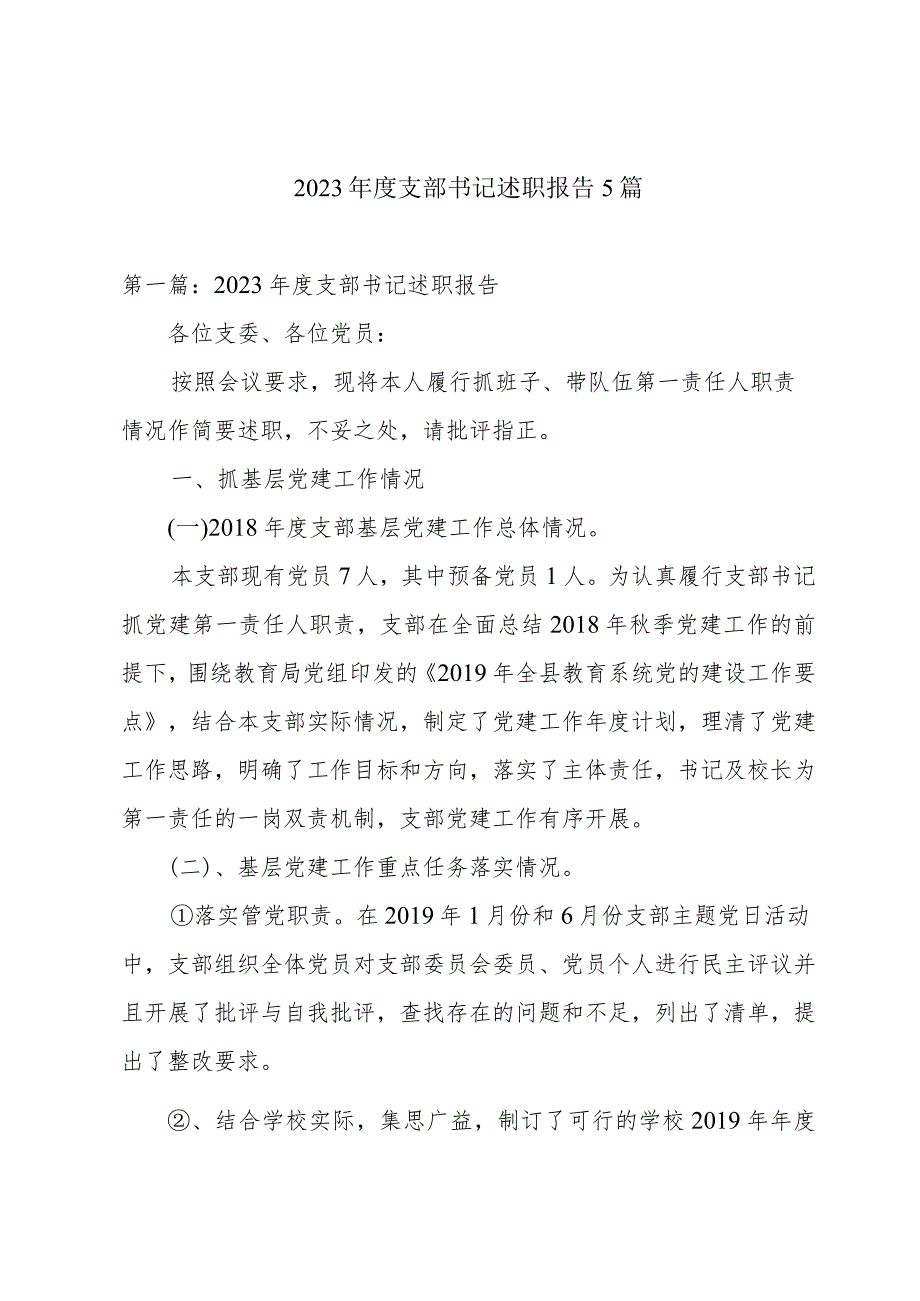 2023年度支部书记述职报告5篇

第一篇：2023年度支部书记述职报告

各位支委、各位党员：

按照会议要求，现将本人履行抓班子、带队伍第一责任人职责情况作简要述职，不妥之处，请批评指正。

一、抓基层党建工作情况

(一)2018年度支部基层党建工作总体情况。

本支部现有党员7人，其中预备党员1人。为认真履行支部书记抓党建第一责任人职责，支部在全面总结2018年秋季党建工作的前提下，围绕教育局党组印发的《2019年全县教育系统党的建设工作要点》，结合本支部实际情况，制定了党建工作年度计划，理清了党建工作思路，明确了工作目标和方向，落实了主体责任，书记及校长为第一责任的一岗双责机制，支部党建工作有序开展。

(二)、基层党建工作重点任务落实情况。

①落实管党职责。在2019年1月份和6月份支部主题党日活动中，支部组织全体党员对支部委员会委员、党员个人进行民主评议并且开展了批评与自我批评，查找存在的问题和不足，列出了清单，提出了整改要求。

②、结合学校实际，集思广益，制订了可行的学校2019年年度